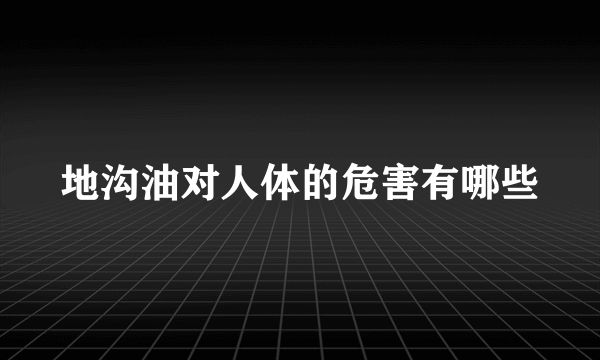 地沟油对人体的危害有哪些